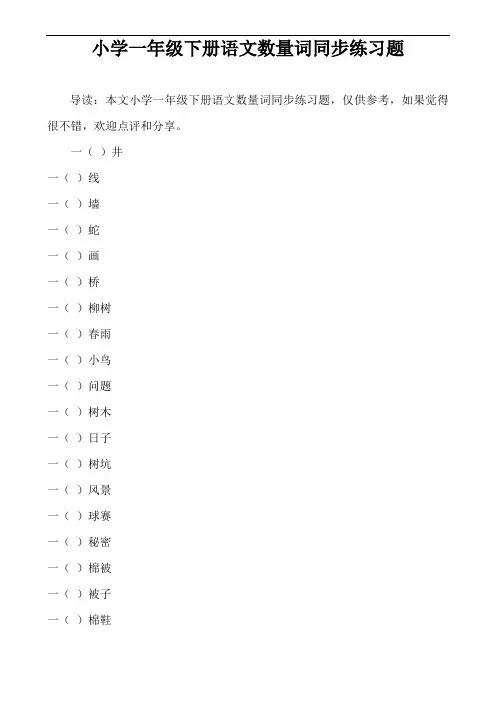 小学一年级下册语文数量词同步练习题

导读：本文小学一年级下册语文数量词同步练习题，仅供参考，如果觉得很不错，欢迎点评和分享。

一（ ）井

一（ ）线

一（ ）墙

一（ ）蛇

一（ ）画

一（ ）桥

一（ ）柳树

一（ ）春雨

一（ ）小鸟

一（ ）问题

一（ ）树木

一（ ）日子

一（ ）树坑

一（ ）风景

一（ ）球赛

一（ ）秘密

一（ ）棉被

一（ ）被子

一（ ）棉鞋